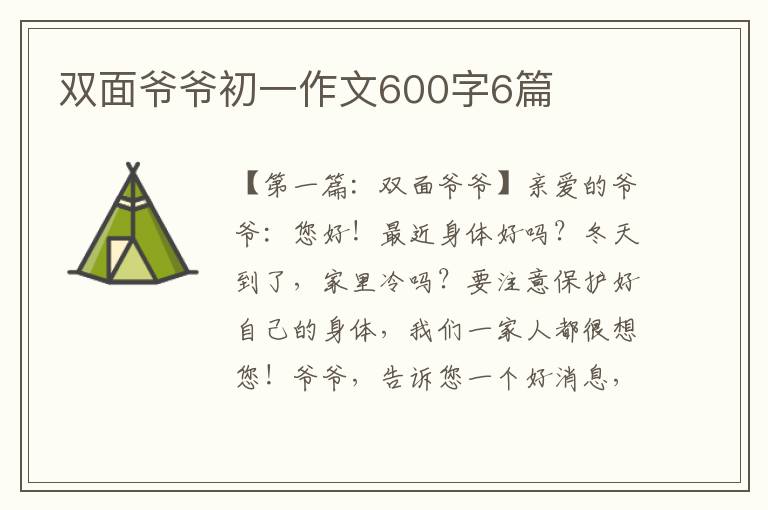 双面爷爷初一作文600字6篇

【第一篇：双面爷爷】亲爱的爷爷：您好！最近身体好吗？冬天到了，家里冷吗？要注意保护好自己的身体，我们一家人都很想您！爷爷，告诉您一个好消息，